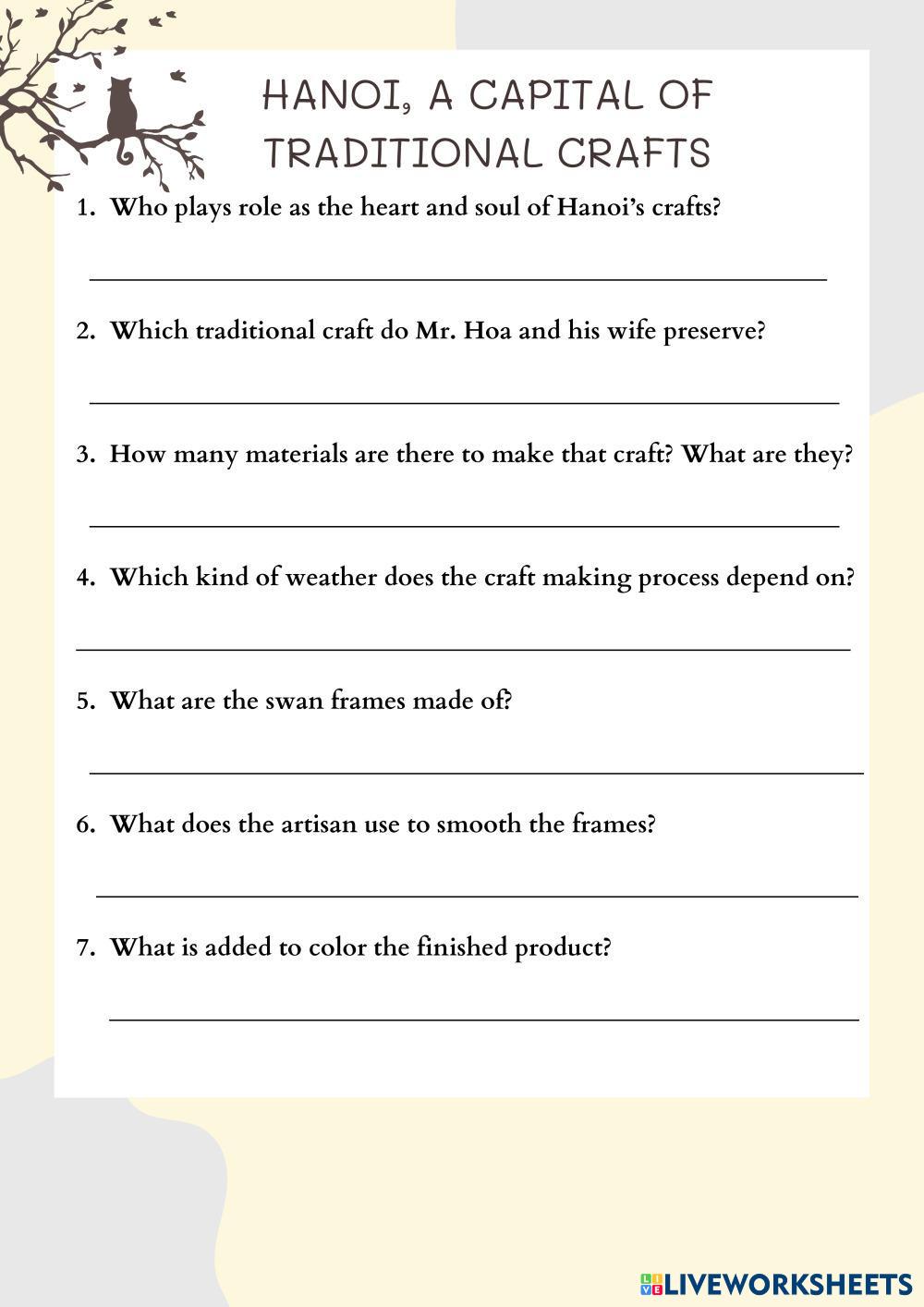 HANOI, A CAPITAL OF TRADITIONAL CRAFTS

1. Who plays role as the heart and soul of Hanoi's crafts?

2. Which traditional craft do Mr. Hoa and his wife preserve?

3. How many materials are there to make that craft? What are they?

4. Which kind of weather does the craft making process depend on?

5. What are the swan frames made of?

6. What does the artisan use to smooth the frames?

7. What is added to color the finished product?

LIVEWORKSHEETS